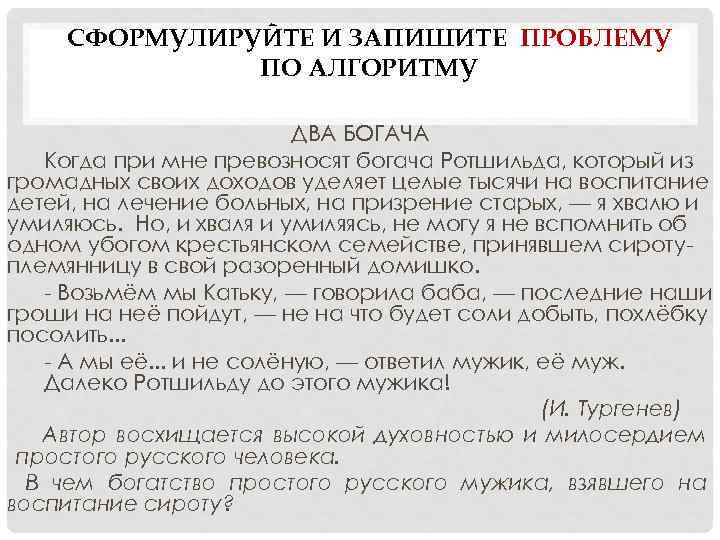 СФОРМУЛИРУЙТЕ И ЗАПИШИТЕ ПРОБЛЕМУ ПО АЛГОРИТМУ

ДВА БОГАЧА

Когда при мне превозносят богача Ротшильда, который из громадных своих доходов уделяет целые тысячи на воспитание детей, на лечение больных, на призрение старых, — я хвалю и умиляюсь. Но, и хваля и умиляясь, не могу я не вспомнить об одном убогом крестьянском семействе, принявшем сироту-племянницу в свой разоренный домишко.

- Возьмём мы Катьку, — говорила баба, — последние наши гроши на неё пойдут, — не на что будет соли добыть, похлёбку посолить...

- А мы её... и не солёную, — ответил мужик, её муж.

Далеко Ротшильду до этого мужика!

(И. Тургенев)

Автор восхищается высокой духовностью и милосердием простого русского человека.

В чем богатство простого русского мужика, взявшего на воспитание сироту?